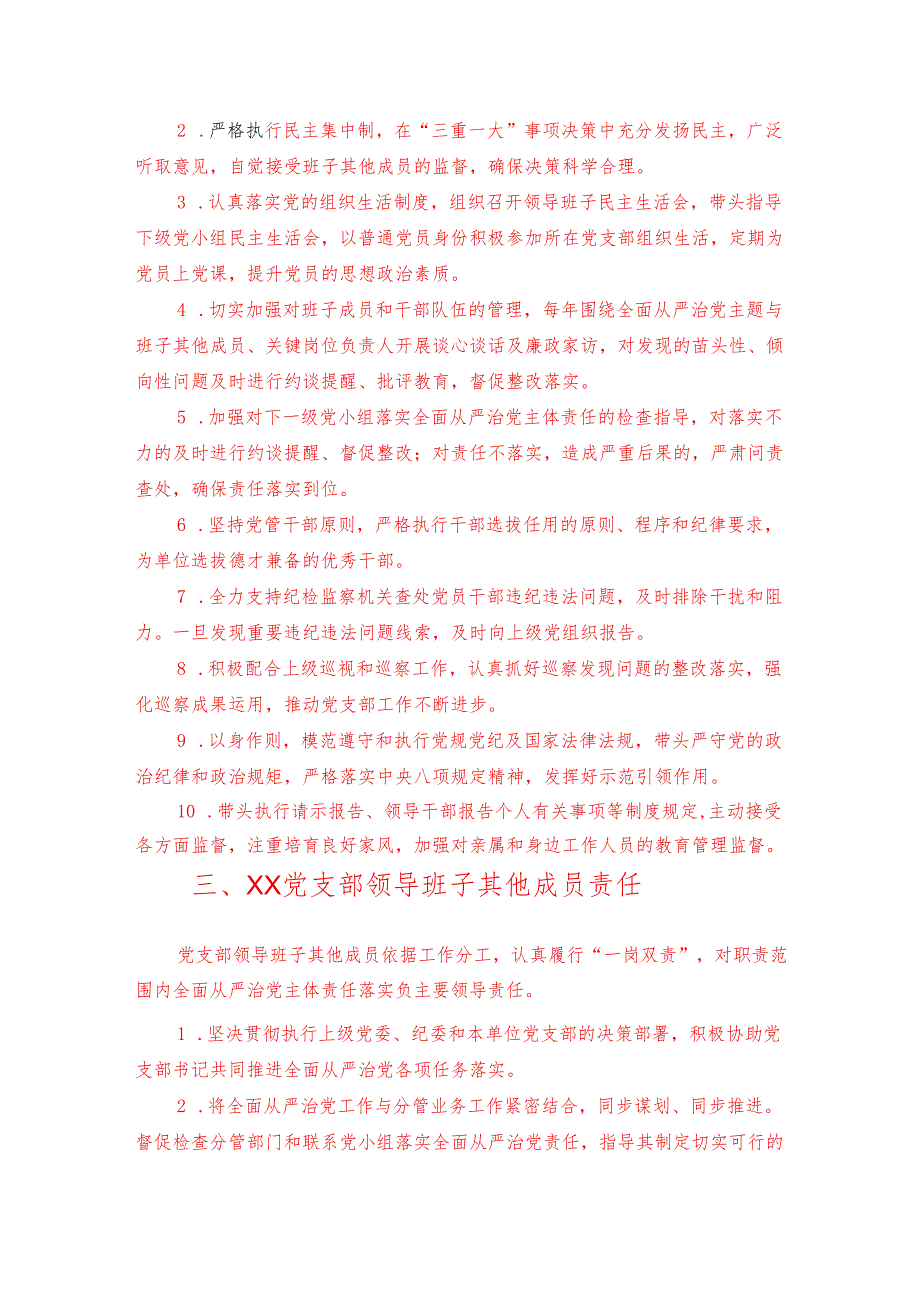 2．严格执行民主集中制，在“三重一大”事项决策中充分发扬民主，广泛听取意见，自觉接受班子其他成员的监督，确保决策科学合理。

3．认真落实党的组织生活制度，组织召开领导班子民主生活会，带头指导下级党小组民主生活会，以普通党员身份积极参加所在党支部组织生活，定期为党员上党课，提升党员的思想政治素质。

4．切实加强对班子成员和干部队伍的管理，每年围绕全面从严治党主题与班子其他成员、关键岗位负责人开展谈心谈话及廉政家访，对发现的苗头性、倾向性问题及时进行约谈提醒、批评教育，督促整改落实。

5．加强对下一级党小组落实全面从严治党主体责任的检查指导，对落实不力的及时进行约谈提醒、督促整改；对责任不落实，造成严重后果的，严肃问责查处，确保责任落实到位。

6．坚持党管干部原则，严格执行干部选拔任用的原则、程序和纪律要求，为单位选拔德才兼备的优秀干部。

7．全力支持纪检监察机关查处党员干部违纪违法问题，及时排除干扰和阻力。一旦发现重要违纪违法问题线索，及时向上级党组织报告。

8．积极配合上级巡视和巡察工作，认真抓好巡察发现问题的整改落实，强化巡察成果运用，推动党支部工作不断进步。

9．以身作则，模范遵守和执行党规党纪及国家法律法规，带头严守党的政治纪律和政治规矩，严格落实中央八项规定精神，发挥好示范引领作用。

10．带头执行请示报告、领导干部报告个人有关事项等制度规定,主动接受各方面监督，注重培育良好家风，加强对亲属和身边工作人员的教育管理监督。

三、XX党支部领导班子其他成员责任

党支部领导班子其他成员依据工作分工，认真履行“一岗双责”，对职责范围内全面从严治党主体责任落实负主要领导责任。

1．坚决贯彻执行上级党委、纪委和本单位党支部的决策部署，积极协助党支部书记共同推进全面从严治党各项任务落实。

2．将全面从严治党工作与分管业务工作紧密结合，同步谋划、同步推进。督促检查分管部门和联系党小组落实全面从严治党责任，指导其制定切实可行的